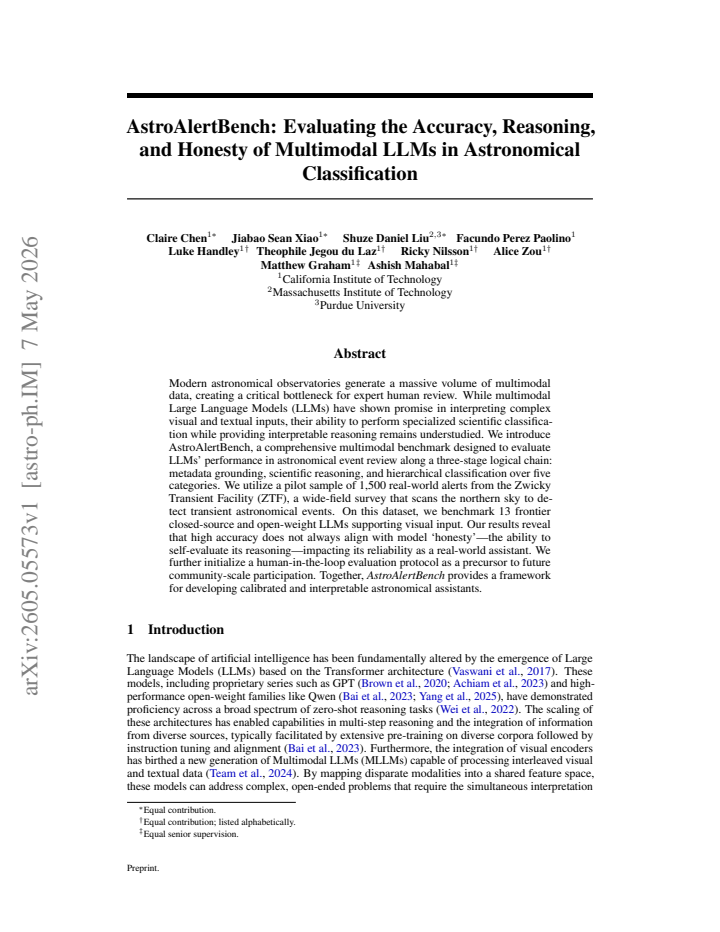 AstroAlertBench: Evaluating the Accuracy, Reasoning, and Honesty of Multimodal LLMs in Astronomical Classification

Claire Chen$^{1*}$ Jiabao Sean Xiao$^{1*}$ Shuze Daniel Liu$^{2,3*}$ Facundo Perez Paolino$^{1}$
Luke Handley$^{1\dagger}$ Theophile Jegou du Laz$^{1\dagger}$ Ricky Nilsson$^{1\dagger}$ Alice Zou$^{1\dagger}$
Matthew Graham$^{1\ddagger}$ Ashish Mahabal$^{1\ddagger}$
$^{1}$California Institute of Technology
$^{2}$Massachusetts Institute of Technology
$^{3}$Purdue University

Abstract

Modern astronomical observatories generate a massive volume of multimodal data, creating a critical bottleneck for expert human review. While multimodal Large Language Models (LLMs) have shown promise in interpreting complex visual and textual inputs, their ability to perform specialized scientific classification while providing interpretable reasoning remains understudied. We introduce AstroAlertBench, a comprehensive multimodal benchmark designed to evaluate LLMs' performance in astronomical event review along a three-stage logical chain: metadata grounding, scientific reasoning, and hierarchical classification over five categories. We utilize a pilot sample of 1,500 real-world alerts from the Zwicky Transient Facility (ZTF), a wide-field survey that scans the northern sky to detect transient astronomical events. On this dataset, we benchmark 13 frontier closed-source and open-weight LLMs supporting visual input. Our results reveal that high accuracy does not always align with model 'honesty'—the ability to self-evaluate its reasoning—impacting its reliability as a real-world assistant. We further initialize a human-in-the-loop evaluation protocol as a precursor to future community-scale participation. Together, AstroAlertBench provides a framework for developing calibrated and interpretable astronomical assistants.

1 Introduction

The landscape of artificial intelligence has been fundamentally altered by the emergence of Large Language Models (LLMs) based on the Transformer architecture (Vaswani et al., 2017). These models, including proprietary series such as GPT (Brown et al., 2020; Achiam et al., 2023) and high-performance open-weight families like Qwen (Bai et al., 2023; Yang et al., 2025), have demonstrated proficiency across a broad spectrum of zero-shot reasoning tasks (Wei et al., 2022). The scaling of these architectures has enabled capabilities in multi-step reasoning and the integration of information from diverse sources, typically facilitated by extensive pre-training on diverse corpora followed by instruction tuning and alignment (Bai et al., 2023). Furthermore, the integration of visual encoders has birthed a new generation of Multimodal LLMs (MLLMs) capable of processing interleaved visual and textual data (Team et al., 2024). By mapping disparate modalities into a shared feature space, these models can address complex, open-ended problems that require the simultaneous interpretation

$^{*}$Equal contribution.
$^{\dagger}$Equal contribution; listed alphabetically.
$^{\ddagger}$Equal senior supervision.

Preprint.

arXiv:2605.05573v1 [astro-ph.IM] 7 May 2026